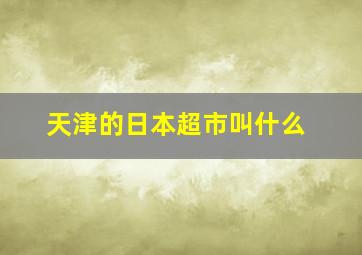 天津的日本超市叫什么